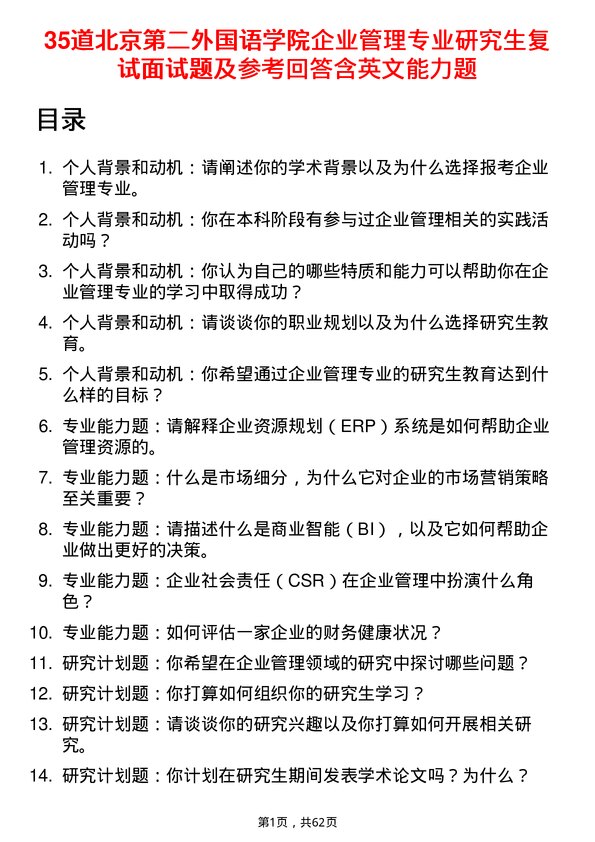 35道北京第二外国语学院企业管理专业研究生复试面试题及参考回答含英文能力题

目录

1. 个人背景和动机：请阐述你的学术背景以及为什么选择报考企业管理专业。
2. 个人背景和动机：你在本科阶段有参与过企业管理相关的实践活动吗？
3. 个人背景和动机：你认为自己的哪些特质和能力可以帮助你在企业管理专业的学习中取得成功？
4. 个人背景和动机：请谈谈你的职业规划以及为什么选择研究生教育。
5. 个人背景和动机：你希望通过企业管理专业的研究生教育达到什么样的目标？
6. 专业能力题：请解释企业资源规划（ERP）系统是如何帮助企业管理资源的。
7. 专业能力题：什么是市场细分，为什么它对企业的市场营销策略至关重要？
8. 专业能力题：请描述什么是商业智能（BI），以及它如何帮助企业做出更好的决策。
9. 专业能力题：企业社会责任（CSR）在企业管理中扮演什么角色？
10. 专业能力题：如何评估一家企业的财务健康状况？
11. 研究计划题：你希望在企业管理领域的研究中探讨哪些问题？
12. 研究计划题：你打算如何组织你的研究生学习？
13. 研究计划题：请谈谈你的研究兴趣以及你打算如何开展相关研究。
14. 研究计划题：你计划在研究生期间发表学术论文吗？为什么？

第1页，共62页